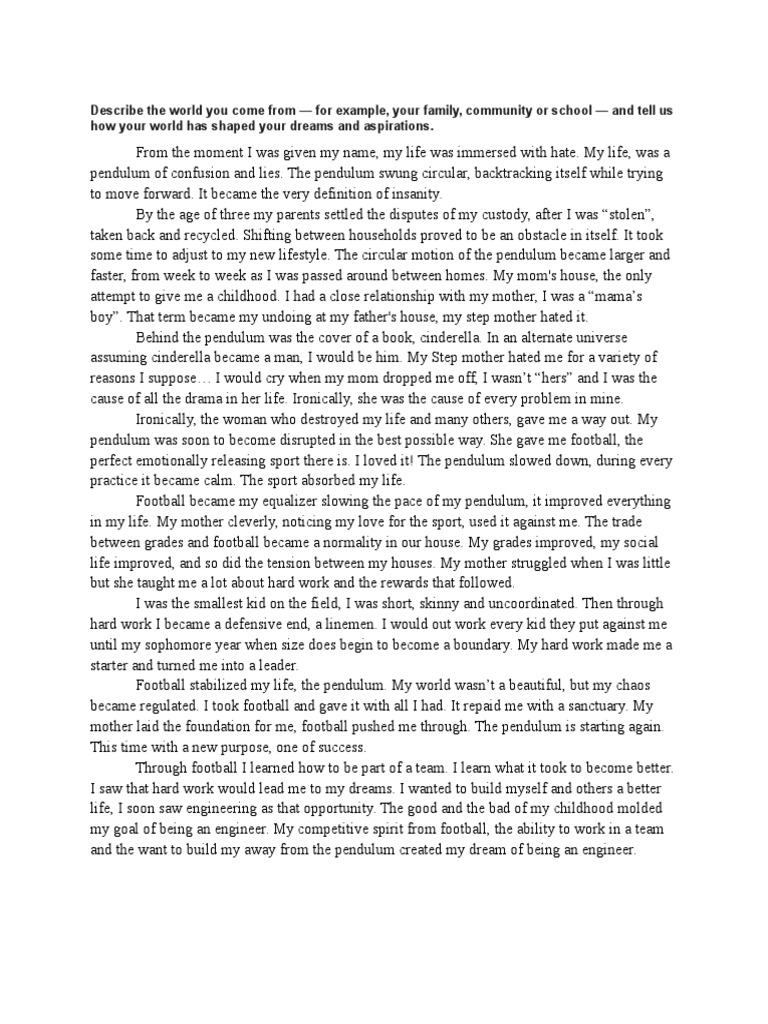 Describe the world you come from — for example, your family, community or school — and tell us how your world has shaped your dreams and aspirations.

From the moment I was given my name, my life was immersed with hate. My life, was a pendulum of confusion and lies. The pendulum swung circular, backtracking itself while trying to move forward. It became the very definition of insanity.

By the age of three my parents settled the disputes of my custody, after I was "stolen", taken back and recycled. Shifting between households proved to be an obstacle in itself. It took some time to adjust to my new lifestyle. The circular motion of the pendulum became larger and faster, from week to week as I was passed around between homes. My mom's house, the only attempt to give me a childhood. I had a close relationship with my mother, I was a "mama's boy". That term became my undoing at my father's house, my step mother hated it.

Behind the pendulum was the cover of a book, cinderella. In an alternate universe assuming cinderella became a man, I would be him. My Step mother hated me for a variety of reasons I suppose… I would cry when my mom dropped me off, I wasn't "hers" and I was the cause of all the drama in her life. Ironically, she was the cause of every problem in mine.

Ironically, the woman who destroyed my life and many others, gave me a way out. My pendulum was soon to become disrupted in the best possible way. She gave me football, the perfect emotionally releasing sport there is. I loved it! The pendulum slowed down, during every practice it became calm. The sport absorbed my life.

Football became my equalizer slowing the pace of my pendulum, it improved everything in my life. My mother cleverly, noticing my love for the sport, used it against me. The trade between grades and football became a normality in our house. My grades improved, my social life improved, and so did the tension between my houses. My mother struggled when I was little but she taught me a lot about hard work and the rewards that followed.

I was the smallest kid on the field, I was short, skinny and uncoordinated. Then through hard work I became a defensive end, a linemen. I would out work every kid they put against me until my sophomore year when size does begin to become a boundary. My hard work made me a starter and turned me into a leader.

Football stabilized my life, the pendulum. My world wasn't a beautiful, but my chaos became regulated. I took football and gave it with all I had. It repaid me with a sanctuary. My mother laid the foundation for me, football pushed me through. The pendulum is starting again. This time with a new purpose, one of success.

Through football I learned how to be part of a team. I learn what it took to become better. I saw that hard work would lead me to my dreams. I wanted to build myself and others a better life, I soon saw engineering as that opportunity. The good and the bad of my childhood molded my goal of being an engineer. My competitive spirit from football, the ability to work in a team and the want to build my away from the pendulum created my dream of being an engineer.